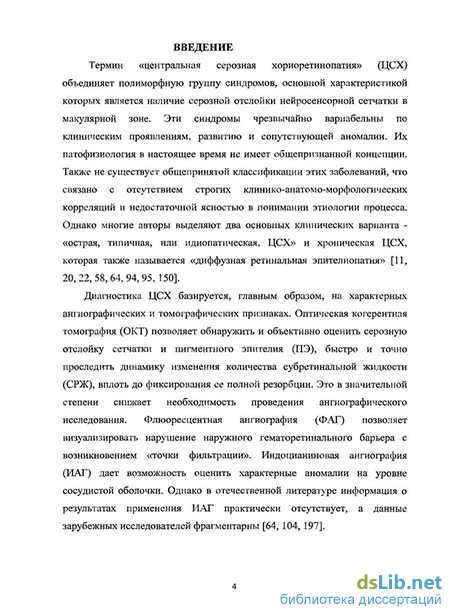 ВВЕДЕНИЕ

Термин «центральная серозная хориоретинопатия» (ЦСХ) объединяет полиморфную группу синдромов, основной характеристикой которых является наличие серозной отслойки нейросенсорной сетчатки в макулярной зоне. Эти синдромы чрезвычайно вариабельны по клиническим проявлениям, развитию и сопутствующей аномалии. Их патофизиология в настоящее время не имеет общепризнанной концепции. Также не существует общепринятой классификации этих заболеваний, что связано с отсутствием строгих клинико-анатомо-морфологических корреляций и недостаточной ясностью в понимании этиологии процесса. Однако многие авторы выделяют два основных клинических варианта - «острая, типичная, или идиопатическая, ЦСХ» и хроническая ЦСХ, которая также называется «диффузная ретинальная эпителиопатия» [11, 20, 22, 58, 64, 94, 95, 150].

Диагностика ЦСХ базируется, главным образом, на характерных ангиографических и томографических признаках. Оптическая когерентная томография (ОКТ) позволяет обнаружить и объективно оценить серозную отслойку сетчатки и пигментного эпителия (ПЭ), быстро и точно проследить динамику изменения количества субретинальной жидкости (СРЖ), вплоть до фиксирования ее полной резорбции. Это в значительной степени снижает необходимость проведения ангиографического исследования. Флюоресцентная ангиография (ФАГ) позволяет визуализировать нарушение наружного гематоретинального барьера с возникновением «точки фильтрации». Индоцианиновая ангиография (ИАГ) дает возможность оценить характерные аномалии на уровне сосудистой оболочки. Однако в отечественной литературе информация о результатах применения ИАГ практически отсутствует, а данные зарубежных исследователей фрагментарны [64, 104, 197].

4

dsLib.net
библиотека диссертаций